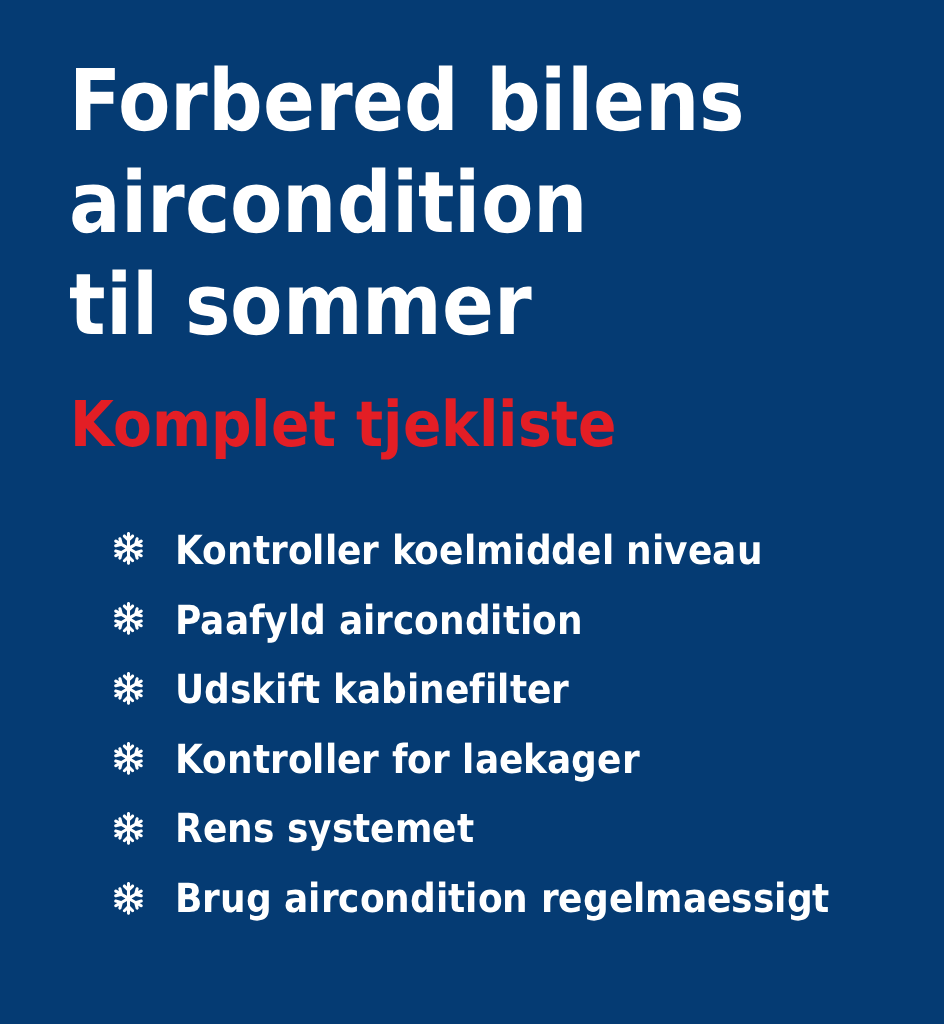 Forbered bilens aircondition til sommer

Komplet tjekliste

❄ Kontroller koelmiddel niveau
❄ Paafyld aircondition
❄ Udskift kabinefilter
❄ Kontroller for laekager
❄ Rens systemet
❄ Brug aircondition regelmaessigt